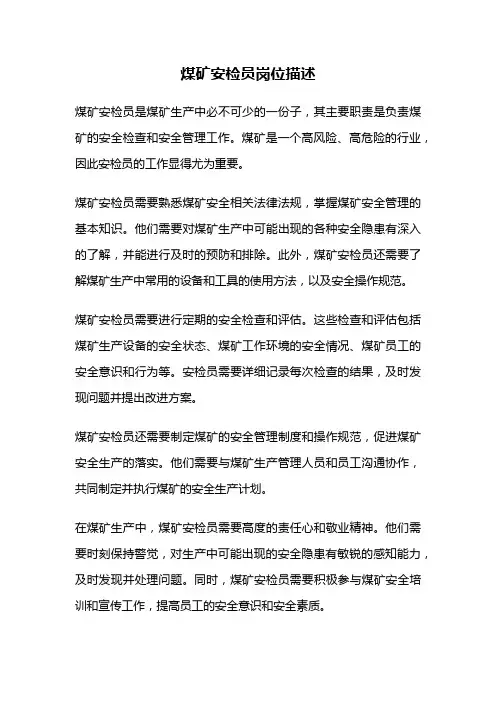 煤矿安检员岗位描述

煤矿安检员是煤矿生产中必不可少的一份子，其主要职责是负责煤矿的安全检查和安全管理工作。煤矿是一个高风险、高危险的行业，因此安检员的工作显得尤为重要。

煤矿安检员需要熟悉煤矿安全相关法律法规，掌握煤矿安全管理的基本知识。他们需要对煤矿生产中可能出现的各种安全隐患有深入的了解，并能进行及时的预防和排除。此外，煤矿安检员还需要了解煤矿生产中常用的设备和工具的使用方法，以及安全操作规范。

煤矿安检员需要进行定期的安全检查和评估。这些检查和评估包括煤矿生产设备的安全状态、煤矿工作环境的安全情况、煤矿员工的安全意识和行为等。安检员需要详细记录每次检查的结果，及时发现问题并提出改进方案。

煤矿安检员还需要制定煤矿的安全管理制度和操作规范，促进煤矿安全生产的落实。他们需要与煤矿生产管理人员和员工沟通协作，共同制定并执行煤矿的安全生产计划。

在煤矿生产中，煤矿安检员需要高度的责任心和敬业精神。他们需要时刻保持警觉，对生产中可能出现的安全隐患有敏锐的感知能力，及时发现并处理问题。同时，煤矿安检员需要积极参与煤矿安全培训和宣传工作，提高员工的安全意识和安全素质。